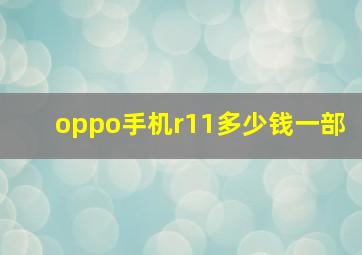 oppo手机r11多少钱一部